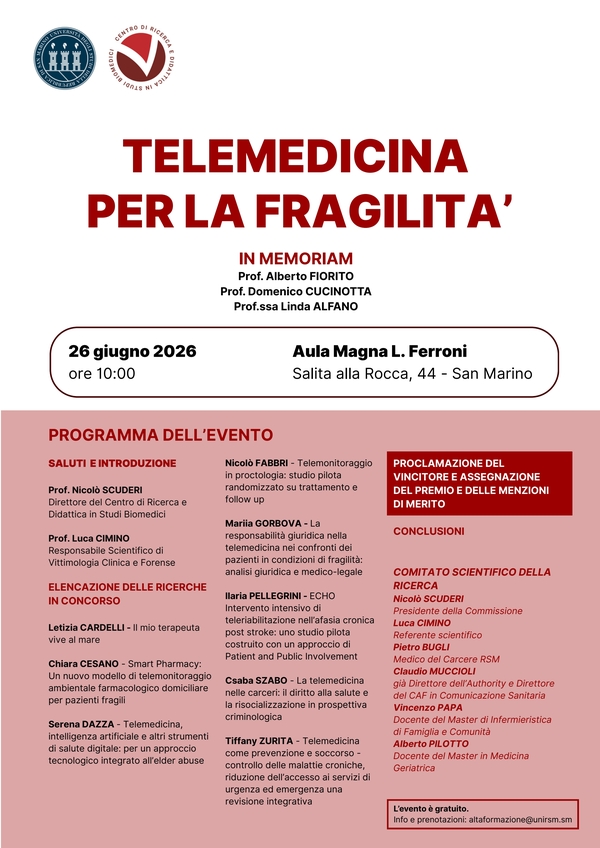 CENTRO DI RICERCA E DIDATTICA IN STUDI BIOMEDICI

TELEMEDICINA PER LA FRAGILITA'

IN MEMORIAM
Prof. Alberto FIORITO
Prof. Domenico CUCINOTTA
Prof.ssa Linda ALFANO

26 giugno 2026
ore 10:00

Aula Magna L. Ferroni
Salita alla Rocca, 44 - San Marino

PROGRAMMA DELL'EVENTO

SALUTI E INTRODUZIONE

Prof. Nicolò SCUDERI
Direttore del Centro di Ricerca e Didattica in Studi Biomedici

Prof. Luca CIMINO
Responsabile Scientifico di Vittimologia Clinica e Forense

ELENCAZIONE DELLE RICERCHE IN CONCORSO

Letizia CARDELLI - Il mio terapeuta vive al mare

Chiara CESANO - Smart Pharmacy: Un nuovo modello di telemonitoraggio ambientale farmacologico domiciliare per pazienti fragili

Serena DAZZA - Telemedicina, intelligenza artificiale e altri strumenti di salute digitale: per un approccio tecnologico integrato all'elder abuse

Nicolò FABBRI - Telemonitoraggio in proctologia: studio pilota randomizzato su trattamento e follow up

Mariia GORBOVA - La responsabilità giuridica nella telemedicina nei confronti dei pazienti in condizioni di fragilità: analisi giuridica e medico-legale

Ilaria PELLEGRINI - ECHO Intervento intensivo di teleriabilitazione nell'afasia cronica post stroke: uno studio pilota costruito con un approccio di Patient and Public Involvement

Csaba SZABO - La telemedicina nelle carceri: il diritto alla salute e la risocializzazione in prospettiva criminologica

Tiffany ZURITA - Telemedicina come prevenzione e soccorso - controllo delle malattie croniche, riduzione dell'accesso ai servizi di urgenza ed emergenza una revisione integrativa

PROCLAMAZIONE DEL VINCITORE E ASSEGNAZIONE DEL PREMIO E DELLE MENZIONI DI MERITO

CONCLUSIONI

COMITATO SCIENTIFICO DELLA RICERCA
Nicolò SCUDERI
Presidente della Commissione
Luca CIMINO
Referente scientifico
Pietro BUGLI
Medico del Carcere RSM
Claudio MUCCIOLI
già Direttore dell'Authority e Direttore del CAF in Comunicazione Sanitaria
Vincenzo PAPA
Docente del Master di Infermieristica di Famiglia e Comunità
Alberto PILOTTO
Docente del Master in Medicina Geriatrica

L'evento è gratuito.
Info e prenotazioni: altaformazione@unirsm.sm